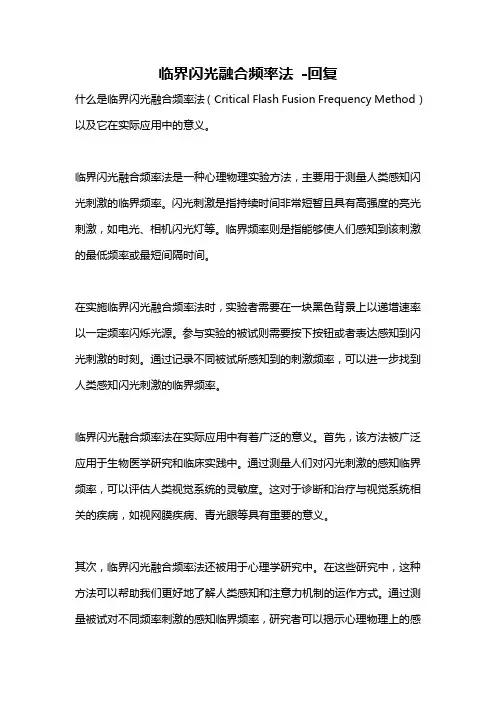 临界闪光融合频率法 -回复

什么是临界闪光融合频率法（Critical Flash Fusion Frequency Method）以及它在实际应用中的意义。

临界闪光融合频率法是一种心理物理实验方法，主要用于测量人类感知闪光刺激的临界频率。闪光刺激是指持续时间非常短暂且具有高强度的亮光刺激，如电光、相机闪光灯等。临界频率则是指能够使人们感知到该刺激的最低频率或最短间隔时间。

在实施临界闪光融合频率法时，实验者需要在一块黑色背景上以递增速率以一定频率闪烁光源。参与实验的被试则需要按下按钮或者表达感知到闪光刺激的时刻。通过记录不同被试所感知到的刺激频率，可以进一步找到人类感知闪光刺激的临界频率。

临界闪光融合频率法在实际应用中有着广泛的意义。首先，该方法被广泛应用于生物医学研究和临床实践中。通过测量人们对闪光刺激的感知临界频率，可以评估人类视觉系统的灵敏度。这对于诊断和治疗与视觉系统相关的疾病，如视网膜疾病、青光眼等具有重要的意义。

其次，临界闪光融合频率法还被用于心理学研究中。在这些研究中，这种方法可以帮助我们更好地了解人类感知和注意力机制的运作方式。通过测量被试对不同频率刺激的感知临界频率，研究者可以揭示心理物理上的感